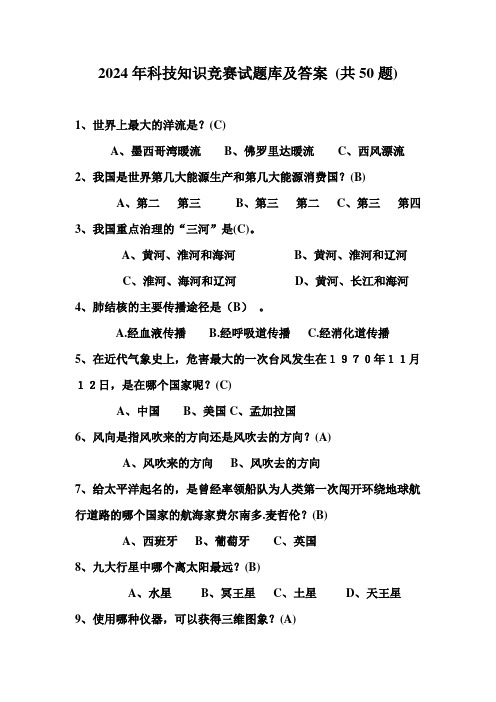 2024年科技知识竞赛试题库及答案 (共50题)

1、世界上最大的洋流是？(C)

A、墨西哥湾暖流　B、佛罗里达暖流　C、西风漂流

2、我国是世界第几大能源生产和第几大能源消费国？(B)

A、第二　第三　B、第三　第二　C、第三　第四

3、我国重点治理的“三河”是(C)。

A、黄河、淮河和海河　B、黄河、淮河和辽河

C、淮河、海河和辽河　D、黄河、长江和海河

4、肺结核的主要传播途径是（B）。

A.经血液传播　B.经呼吸道传播　C.经消化道传播

5、在近代气象史上，危害最大的一次台风发生在１９７０年１１月１２日，是在哪个国家呢？(C)

A、中国　B、美国 C、孟加拉国

6、风向是指风吹来的方向还是风吹去的方向？(A)

A、风吹来的方向　B、风吹去的方向

7、给太平洋起名的，是曾经率领船队为人类第一次闯开环绕地球航行道路的哪个国家的航海家费尔南多.麦哲伦？(B)

A、西班牙　B、葡萄牙　C、英国

8、九大行星中哪个离太阳最远？(B)

A、水星　B、冥王星　C、土星　D、天王星

9、使用哪种仪器，可以获得三维图象？(A)